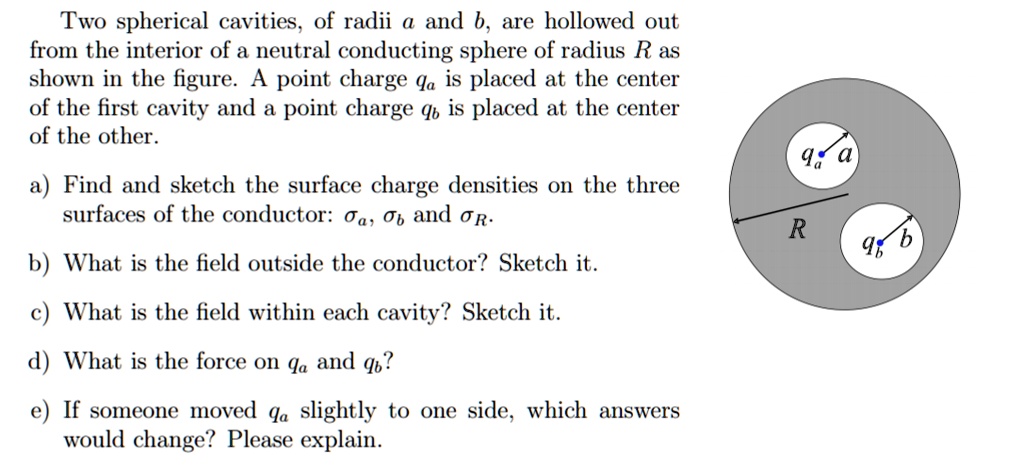 Two spherical cavities, of radii $a$ and $b$, are hollowed out from the interior of a neutral conducting sphere of radius $R$ as shown in the figure. A point charge $q_a$ is placed at the center of the first cavity and a point charge $q_b$ is placed at the center of the other.

a) Find and sketch the surface charge densities on the three surfaces of the conductor: $\sigma_a$, $\sigma_b$ and $\sigma_R$.

b) What is the field outside the conductor? Sketch it.

c) What is the field within each cavity? Sketch it.

d) What is the force on $q_a$ and $q_b$?

e) If someone moved $q_a$ slightly to one side, which answers would change? Please explain.

$q_a$ $a$
$R$
$q_b$ $b$